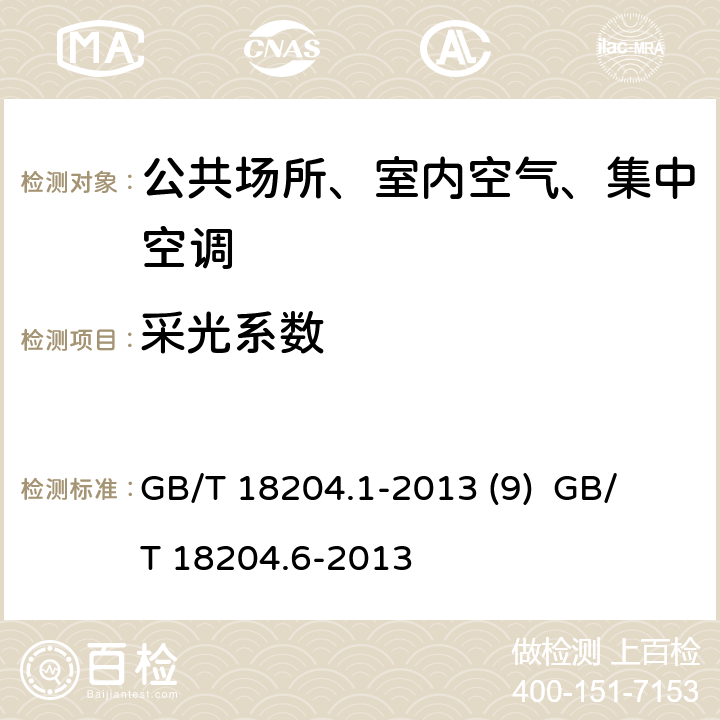 MA CNAS AC ilac-MRA

检测对象： 公共场所、室内空气、集中空调

检测项目： 采光系数

检测标准： GB/T 18204.1-2013 (9) GB/T 18204.6-2013

百检 Baijiantest.com

做检测 上百检
400-151-7153